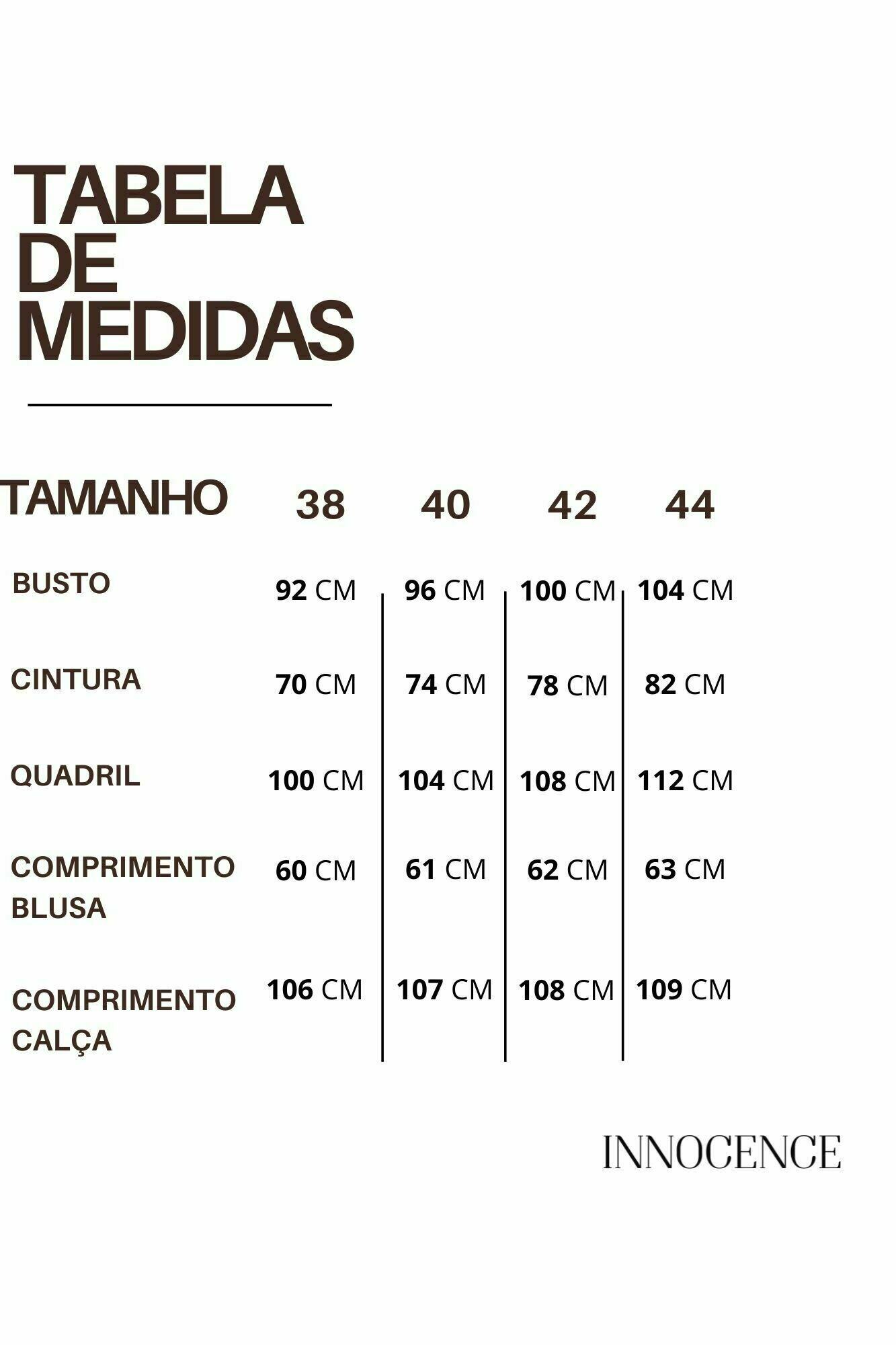 TABELA DE MEDIDAS

| TAMANHO | 38 | 40 | 42 | 44 |
|---|---|---|---|---|
| BUSTO | 92 CM | 96 CM | 100 CM | 104 CM |
| CINTURA | 70 CM | 74 CM | 78 CM | 82 CM |
| QUADRIL | 100 CM | 104 CM | 108 CM | 112 CM |
| COMPRIMENTO BLUSA | 60 CM | 61 CM | 62 CM | 63 CM |
| COMPRIMENTO CALÇA | 106 CM | 107 CM | 108 CM | 109 CM |

INNOCENCE